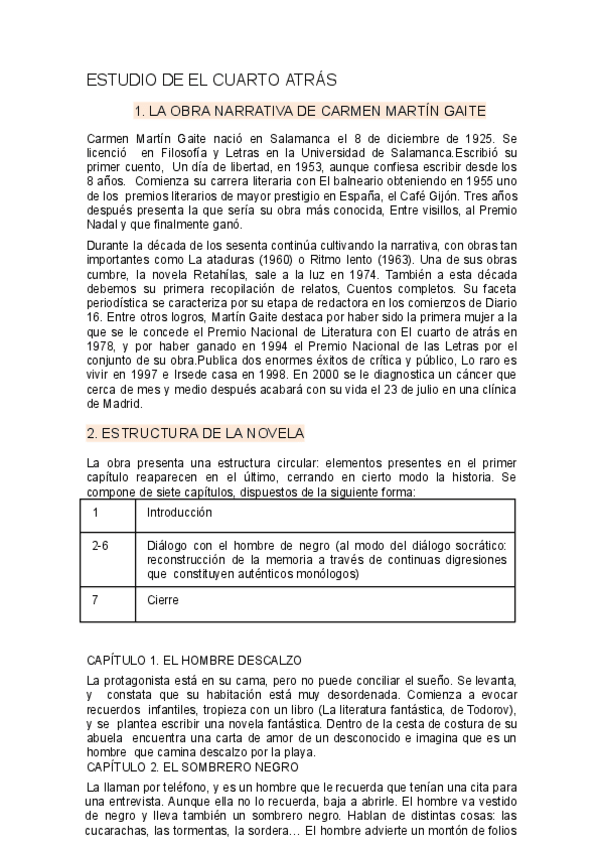 ESTUDIO DE EL CUARTO ATRÁS

1. LA OBRA NARRATIVA DE CARMEN MARTÍN GAITE

Carmen Martín Gaite nació en Salamanca el 8 de diciembre de 1925. Se licenció en Filosofía y Letras en la Universidad de Salamanca.Escribió su primer cuento, Un día de libertad, en 1953, aunque confiesa escribir desde los 8 años. Comienza su carrera literaria con El balneario obteniendo en 1955 uno de los premios literarios de mayor prestigio en España, el Café Gijón. Tres años después presenta la que sería su obra más conocida, Entre visillos, al Premio Nadal y que finalmente ganó.

Durante la década de los sesenta continúa cultivando la narrativa, con obras tan importantes como La ataduras (1960) o Ritmo lento (1963). Una de sus obras cumbre, la novela Retahílas, sale a la luz en 1974. También a esta década debemos su primera recopilación de relatos, Cuentos completos. Su faceta periodística se caracteriza por su etapa de redactora en los comienzos de Diario 16. Entre otros logros, Martín Gaite destaca por haber sido la primera mujer a la que se le concede el Premio Nacional de Literatura con El cuarto de atrás en 1978, y por haber ganado en 1994 el Premio Nacional de las Letras por el conjunto de su obra.Publica dos enormes éxitos de crítica y público, Lo raro es vivir en 1997 e Irsede casa en 1998. En 2000 se le diagnostica un cáncer que cerca de mes y medio después acabará con su vida el 23 de julio en una clínica de Madrid.

2. ESTRUCTURA DE LA NOVELA

La obra presenta una estructura circular: elementos presentes en el primer capítulo reaparecen en el último, cerrando en cierto modo la historia. Se compone de siete capítulos, dispuestos de la siguiente forma:

| 1 | Introducción |
|---|---|
| 2-6 | Diálogo con el hombre de negro (al modo del diálogo socrático: reconstrucción de la memoria a través de continuas digresiones que constituyen auténticos monólogos) |
| 7 | Cierre |

CAPÍTULO 1. EL HOMBRE DESCALZO

La protagonista está en su cama, pero no puede conciliar el sueño. Se levanta, y constata que su habitación está muy desordenada. Comienza a evocar recuerdos infantiles, tropieza con un libro (La literatura fantástica, de Todorov), y se plantea escribir una novela fantástica. Dentro de la cesta de costura de su abuela encuentra una carta de amor de un desconocido e imagina que es un hombre que camina descalzo por la playa.
CAPÍTULO 2. EL SOMBRERO NEGRO
La llaman por teléfono, y es un hombre que le recuerda que tenían una cita para una entrevista. Aunque ella no lo recuerda, baja a abrirle. El hombre va vestido de negro y lleva también un sombrero negro. Hablan de distintas cosas: las cucarachas, las tormentas, la sordera… El hombre advierte un montón de folios